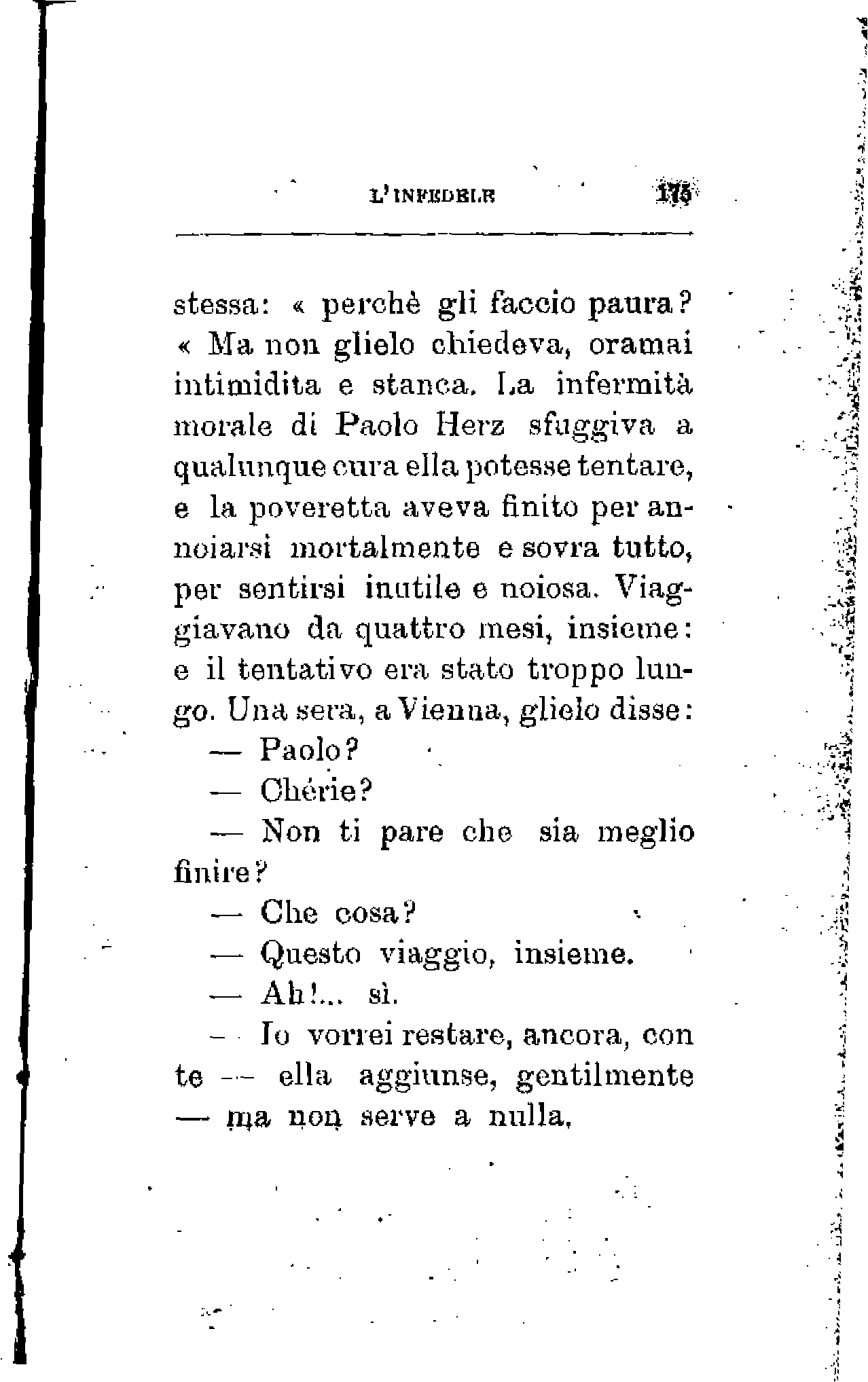 L'INFEDELE 175

stessa: « perchè gli faccio paura? « Ma non glielo chiedeva, oramai intimidita e stanca. La infermità morale di Paolo Herz sfuggiva a qualunque cura ella potesse tentare, e la poveretta aveva finito per annoiarsi mortalmente e sovra tutto, per sentirsi inutile e noiosa. Viaggiavano da quattro mesi, insieme: e il tentativo era stato troppo lungo. Una sera, a Vienna, glielo disse:

— Paolo?

— Chérie?

— Non ti pare che sia meglio finire?

— Che cosa?

— Questo viaggio, insieme.

— Ah!... sì.

— Io vorrei restare, ancora, con te — ella aggiunse, gentilmente — ma non serve a nulla.